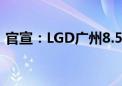 官宣：LGD广州8.5